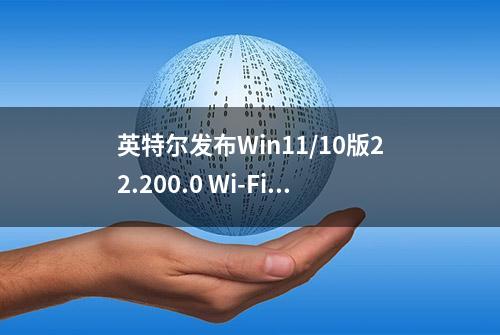 英特尔发布Win11/10版22.200.0 Wi-Fi...